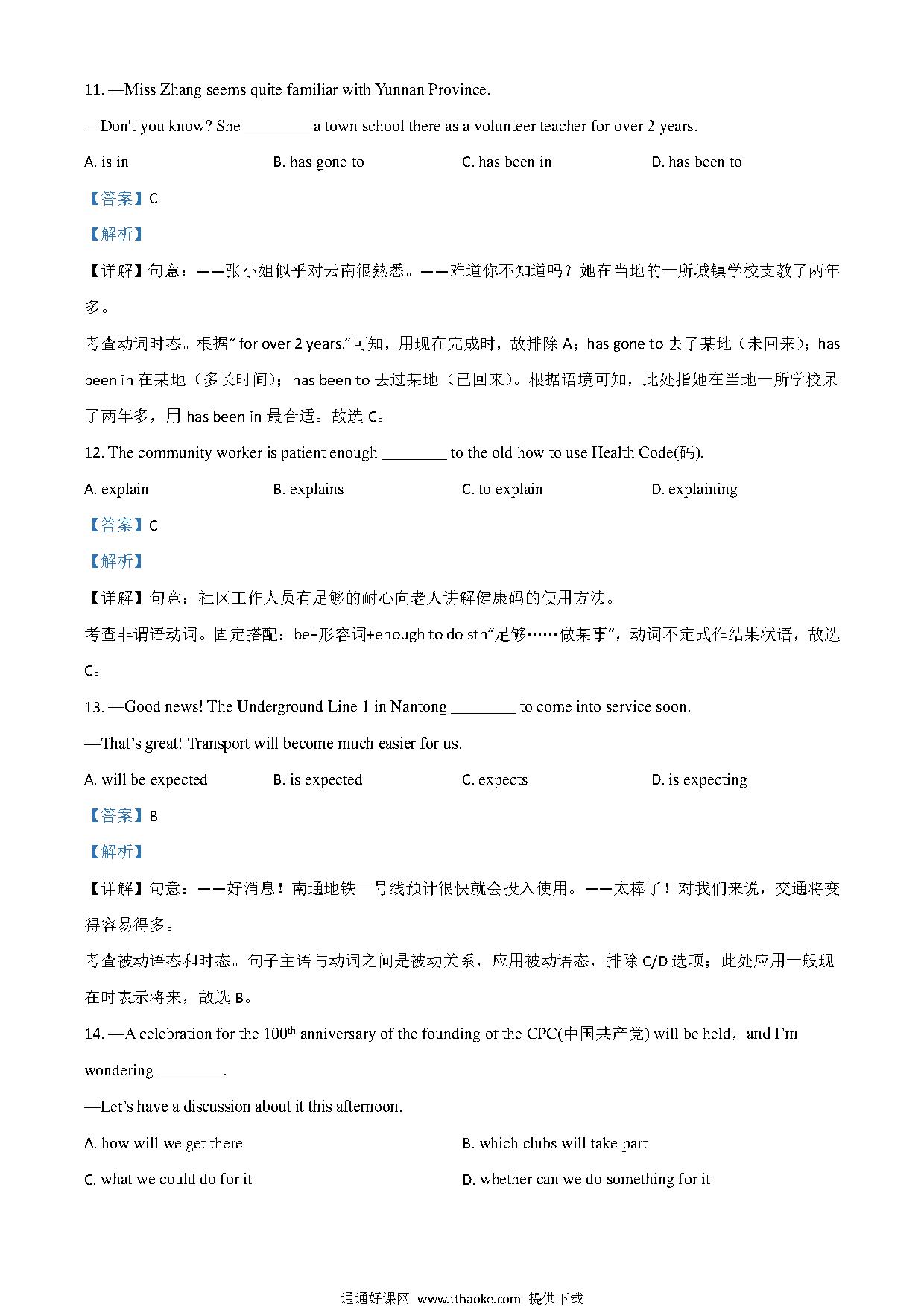 11. —Miss Zhang seems quite familiar with Yunnan Province.

—Don't you know? She ________ a town school there as a volunteer teacher for over 2 years.

A. is in B. has gone to C. has been in D. has been to

【答案】C

【解析】

【详解】句意：——张小姐似乎对云南很熟悉。——难道你不知道吗？她在当地的一所城镇学校支教了两年多。

考查动词时态。根据" for over 2 years."可知，用现在完成时，故排除 A；has gone to 去了某地（未回来）；has been in 在某地（多长时间）；has been to 去过某地（已回来）。根据语境可知，此处指她在当地一所学校呆了两年多，用 has been in 最合适。故选 C。

12. The community worker is patient enough ________ to the old how to use Health Code(码).

A. explain B. explains C. to explain D. explaining

【答案】C

【解析】

【详解】句意：社区工作人员有足够的耐心向老人讲解健康码的使用方法。

考查非谓语动词。固定搭配：be+形容词+enough to do sth"足够……做某事"，动词不定式作结果状语，故选 C。

13. —Good news! The Underground Line 1 in Nantong ________ to come into service soon.

—That's great! Transport will become much easier for us.

A. will be expected B. is expected C. expects D. is expecting

【答案】B

【解析】

【详解】句意：——好消息！南通地铁一号线预计很快就会投入使用。——太棒了！对我们来说，交通将变得容易得多。

考查被动语态和时态。句子主语与动词之间是被动关系，应用被动语态，排除 C/D 选项；此处应用一般现在时表示将来，故选 B。

14. —A celebration for the $100^{th}$ anniversary of the founding of the CPC(中国共产党) will be held，and I'm wondering ________.

—Let's have a discussion about it this afternoon.

A. how will we get there B. which clubs will take part

C. what we could do for it D. whether can we do something for it

通通好课网 www.tthaoke.com 提供下载